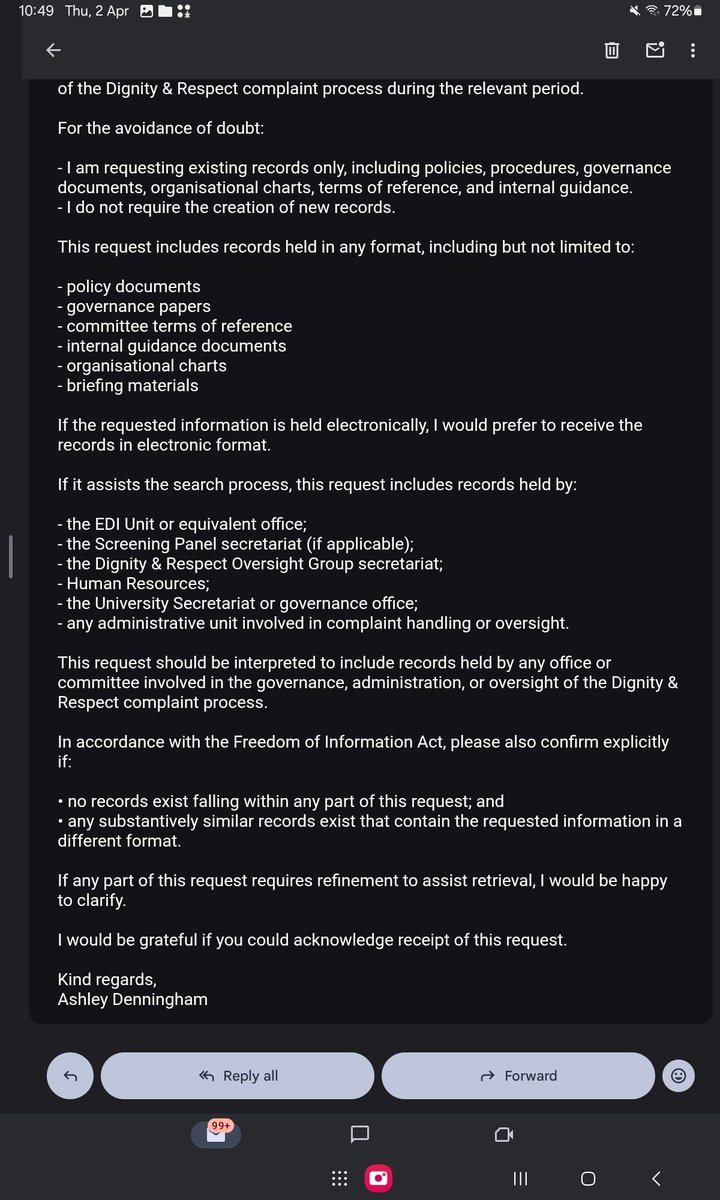 10:49 Thu, 2 Apr
72%

of the Dignity & Respect complaint process during the relevant period.

For the avoidance of doubt:

- I am requesting existing records only, including policies, procedures, governance documents, organisational charts, terms of reference, and internal guidance.
- I do not require the creation of new records.

This request includes records held in any format, including but not limited to:

- policy documents
- governance papers
- committee terms of reference
- internal guidance documents
- organisational charts
- briefing materials

If the requested information is held electronically, I would prefer to receive the records in electronic format.

If it assists the search process, this request includes records held by:

- the EDI Unit or equivalent office;
- the Screening Panel secretariat (if applicable);
- the Dignity & Respect Oversight Group secretariat;
- Human Resources;
- the University Secretariat or governance office;
- any administrative unit involved in complaint handling or oversight.

This request should be interpreted to include records held by any office or committee involved in the governance, administration, or oversight of the Dignity & Respect complaint process.

In accordance with the Freedom of Information Act, please also confirm explicitly if:

• no records exist falling within any part of this request; and
• any substantively similar records exist that contain the requested information in a different format.

If any part of this request requires refinement to assist retrieval, I would be happy to clarify.

I would be grateful if you could acknowledge receipt of this request.

Kind regards,
Ashley Denningham

Reply all
Forward

99+